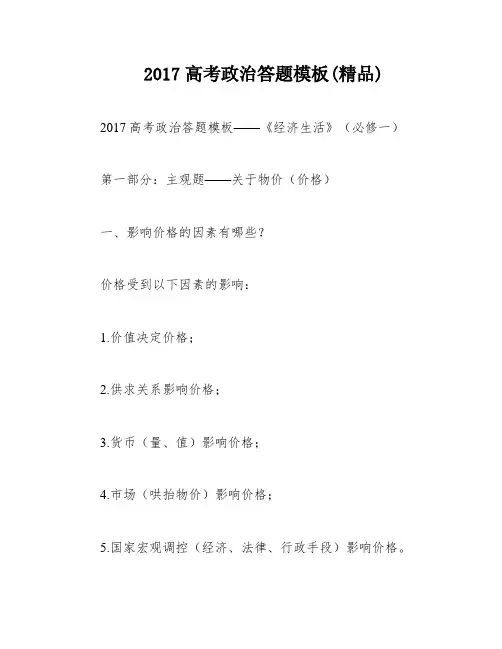 2017 高考政治答题模板(精品)

2017 高考政治答题模板——《经济生活》（必修一）

第一部分：主观题——关于物价（价格）

一、影响价格的因素有哪些？

价格受到以下因素的影响：

1.价值决定价格；

2.供求关系影响价格；

3.货币（量、值）影响价格；

4.市场（哄抬物价）影响价格；

5.国家宏观调控（经济、法律、行政手段）影响价格。